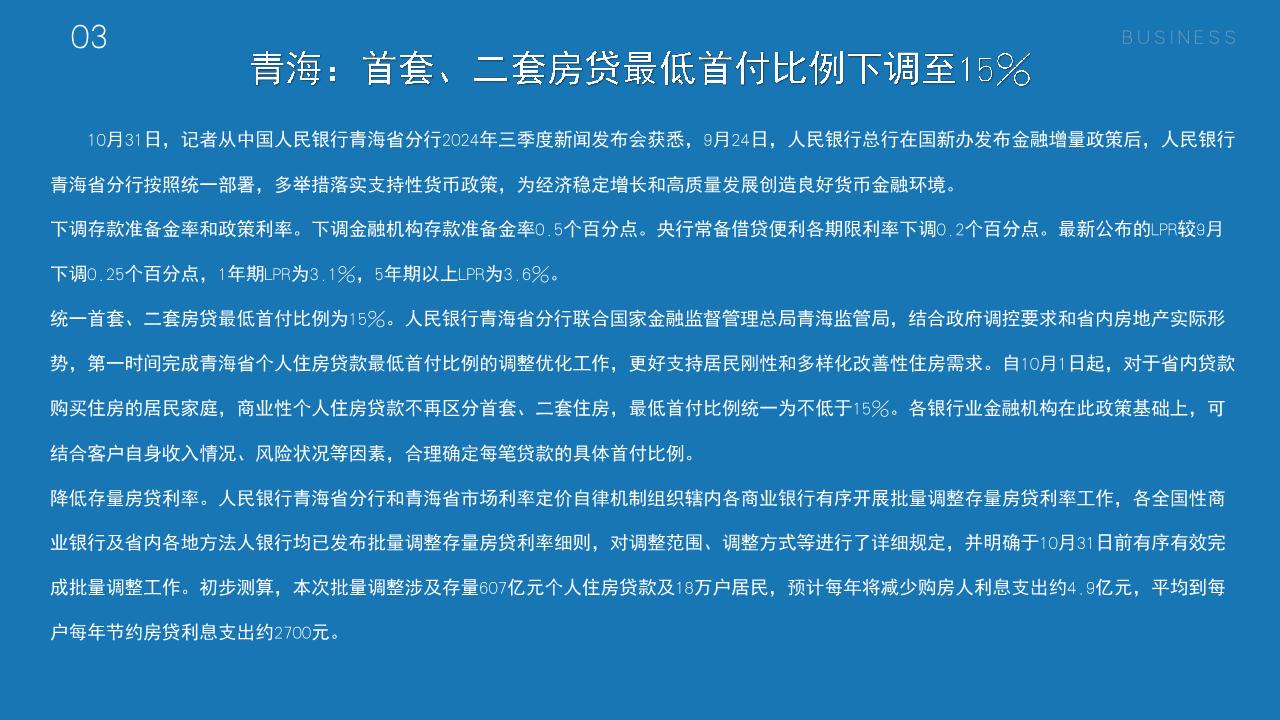 03

BUSINESS

青海：首套、二套房贷最低首付比例下调至15%

10月31日，记者从中国人民银行青海省分行2024年三季度新闻发布会获悉，9月24日，人民银行总行在国新办发布金融增量政策后，人民银行青海省分行按照统一部署，多举措落实支持性货币政策，为经济稳定增长和高质量发展创造良好货币金融环境。

下调存款准备金率和政策利率。下调金融机构存款准备金率0.5个百分点。央行常备借贷便利各期限利率下调0.2个百分点。最新公布的LPR较9月下调0.25个百分点，1年期LPR为3.1%，5年期以上LPR为3.6%。

统一首套、二套房贷最低首付比例为15%。人民银行青海省分行联合国家金融监督管理总局青海监管局，结合政府调控要求和省内房地产实际形势，第一时间完成青海省个人住房贷款最低首付比例的调整优化工作，更好支持居民刚性和多样化改善性住房需求。自10月1日起，对于省内贷款购买住房的居民家庭，商业性个人住房贷款不再区分首套、二套住房，最低首付比例统一为不低于15%。各银行业金融机构在此政策基础上，可结合客户自身收入情况、风险状况等因素，合理确定每笔贷款的具体首付比例。

降低存量房贷利率。人民银行青海省分行和青海省市场利率定价自律机制组织辖内各商业银行有序开展批量调整存量房贷利率工作，各全国性商业银行及省内各地方法人银行均已发布批量调整存量房贷利率细则，对调整范围、调整方式等进行了详细规定，并明确于10月31日前有序有效完成批量调整工作。初步测算，本次批量调整涉及存量607亿元个人住房贷款及18万户居民，预计每年将减少购房人利息支出约4.9亿元，平均到每户每年节约房贷利息支出约2700元。